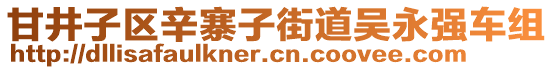 甘井子区辛寨子街道吴永强车组
http://dllisafaulkner.cn.coovee.com